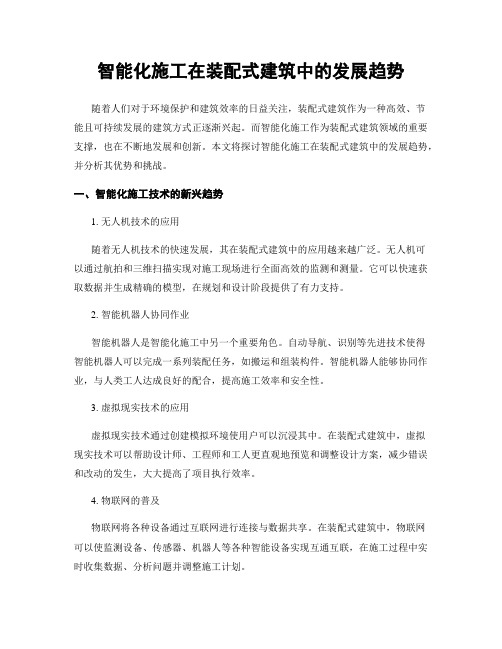 智能化施工在装配式建筑中的发展趋势

随着人们对于环境保护和建筑效率的日益关注，装配式建筑作为一种高效、节能且可持续发展的建筑方式正逐渐兴起。而智能化施工作为装配式建筑领域的重要支撑，也在不断地发展和创新。本文将探讨智能化施工在装配式建筑中的发展趋势，并分析其优势和挑战。

一、智能化施工技术的新兴趋势

1. 无人机技术的应用

随着无人机技术的快速发展，其在装配式建筑中的应用越来越广泛。无人机可以通过航拍和三维扫描实现对施工现场进行全面高效的监测和测量。它可以快速获取数据并生成精确的模型，在规划和设计阶段提供了有力支持。

2. 智能机器人协同作业

智能机器人是智能化施工中另一个重要角色。自动导航、识别等先进技术使得智能机器人可以完成一系列装配任务，如搬运和组装构件。智能机器人能够协同作业，与人类工人达成良好的配合，提高施工效率和安全性。

3. 虚拟现实技术的应用

虚拟现实技术通过创建模拟环境使用户可以沉浸其中。在装配式建筑中，虚拟现实技术可以帮助设计师、工程师和工人更直观地预览和调整设计方案，减少错误和改动的发生，大大提高了项目执行效率。

4. 物联网的普及

物联网将各种设备通过互联网进行连接与数据共享。在装配式建筑中，物联网可以使监测设备、传感器、机器人等各种智能设备实现互通互联，在施工过程中实时收集数据、分析问题并调整施工计划。